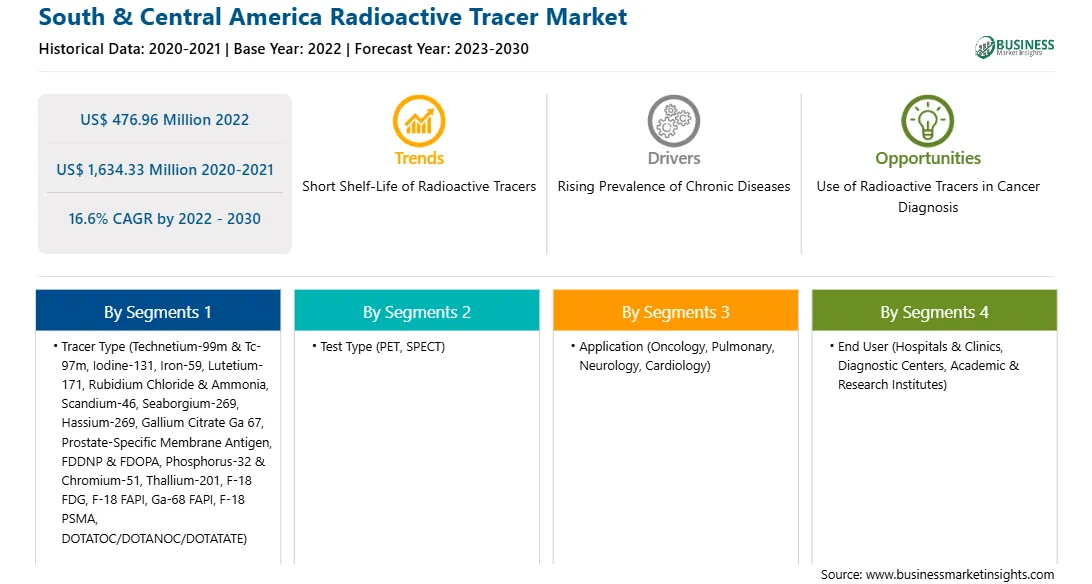 South & Central America Radioactive Tracer Market

Historical Data: 2020-2021 | Base Year: 2022 | Forecast Year: 2023-2030

BUSINESS Market Insights

US$ 476.96 Million 2022

US$ 1,634.33 Million 2020-2021

16.6% CAGR by 2022 - 2030

Trends

Short Shelf-Life of Radioactive Tracers

Drivers

Rising Prevalence of Chronic Diseases

Opportunities

Use of Radioactive Tracers in Cancer Diagnosis

By Segments 1

• Tracer Type (Technetium-99m & Tc-97m, Iodine-131, Iron-59, Lutetium-171, Rubidium Chloride & Ammonia, Scandium-46, Seaborgium-269, Hassium-269, Gallium Citrate Ga 67, Prostate-Specific Membrane Antigen, FDDNP & FDOPA, Phosphorus-32 & Chromium-51, Thallium-201, F-18 FDG, F-18 FAPI, Ga-68 FAPI, F-18 PSMA, DOTATOC/DOTANOC/DOTATATE)

By Segments 2

• Test Type (PET, SPECT)

By Segments 3

• Application (Oncology, Pulmonary, Neurology, Cardiology)

By Segments 4

• End User (Hospitals & Clinics, Diagnostic Centers, Academic & Research Institutes)

Source: www.businessmarketinsights.com